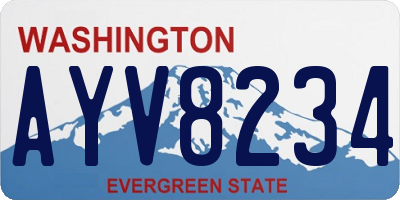 WASHINGTON

AYV8234

EVERGREEN STATE